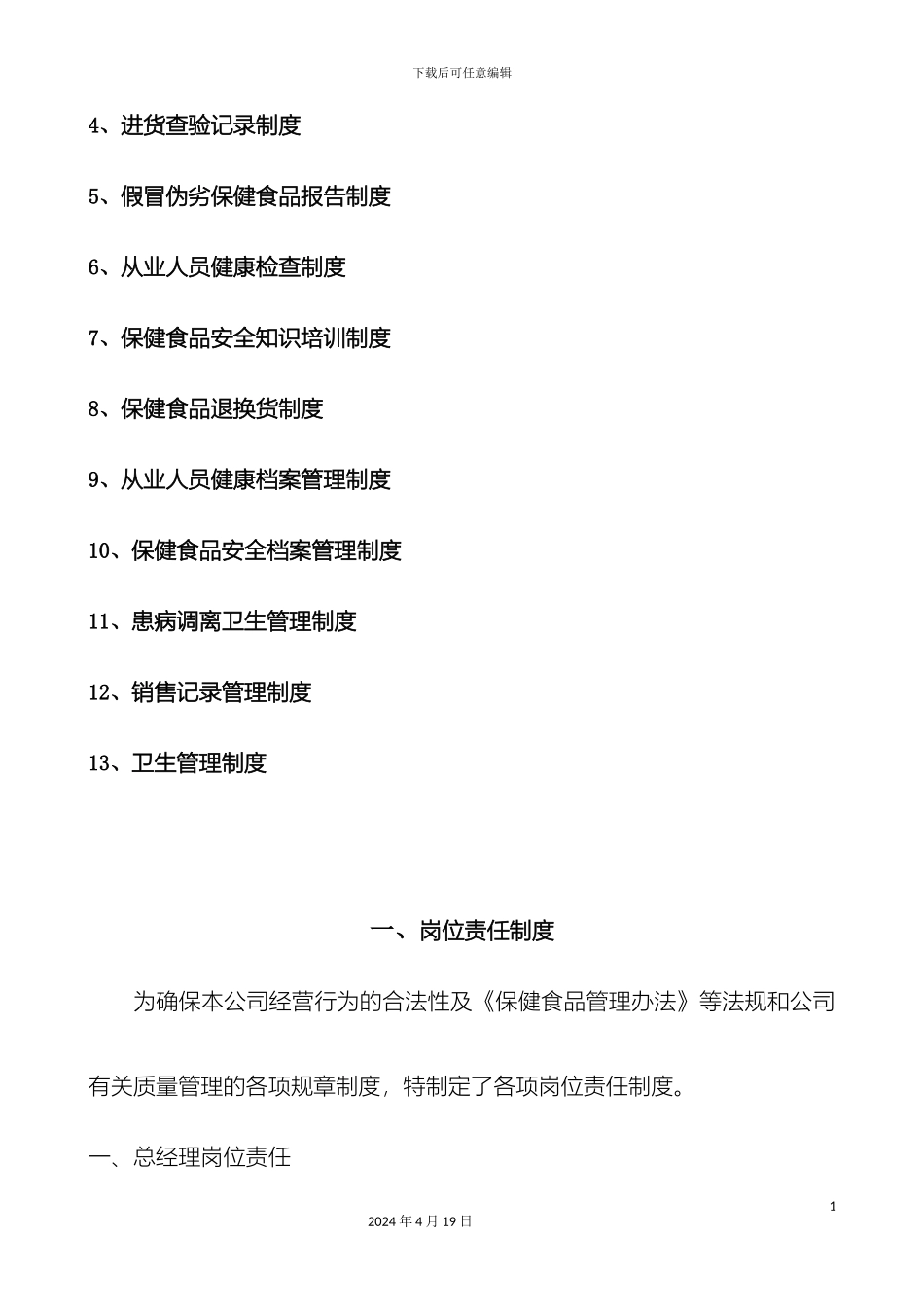 下载后可任意编辑

4、进货查验记录制度

5、假冒伪劣保健食品报告制度

6、从业人员健康检查制度

7、保健食品安全知识培训制度

8、保健食品退换货制度

9、从业人员健康档案管理制度

10、保健食品安全档案管理制度

11、患病调离卫生管理制度

12、销售记录管理制度

13、卫生管理制度

一、岗位责任制度

为确保本公司经营行为的合法性及《保健食品管理办法》等法规和公司有关质量管理的各项规章制度，特制定了各项岗位责任制度。

一、总经理岗位责任

1

2024 年 4 月 19 日